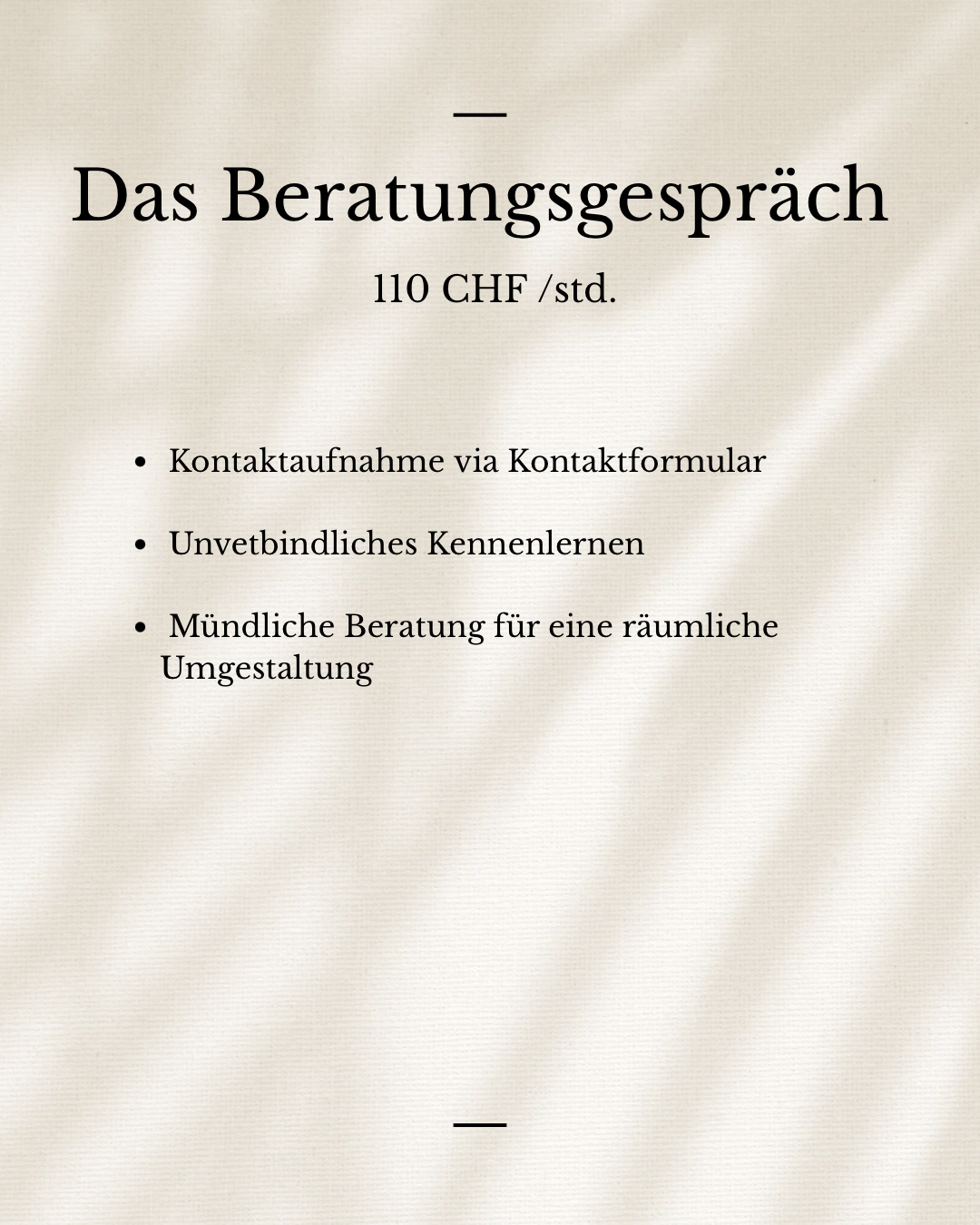 Das Beratungsgespräch

110 CHF /std.

• Kontaktaufnahme via Kontaktformular

• Unvetbindliches Kennenlernen

• Mündliche Beratung für eine räumliche Umgestaltung